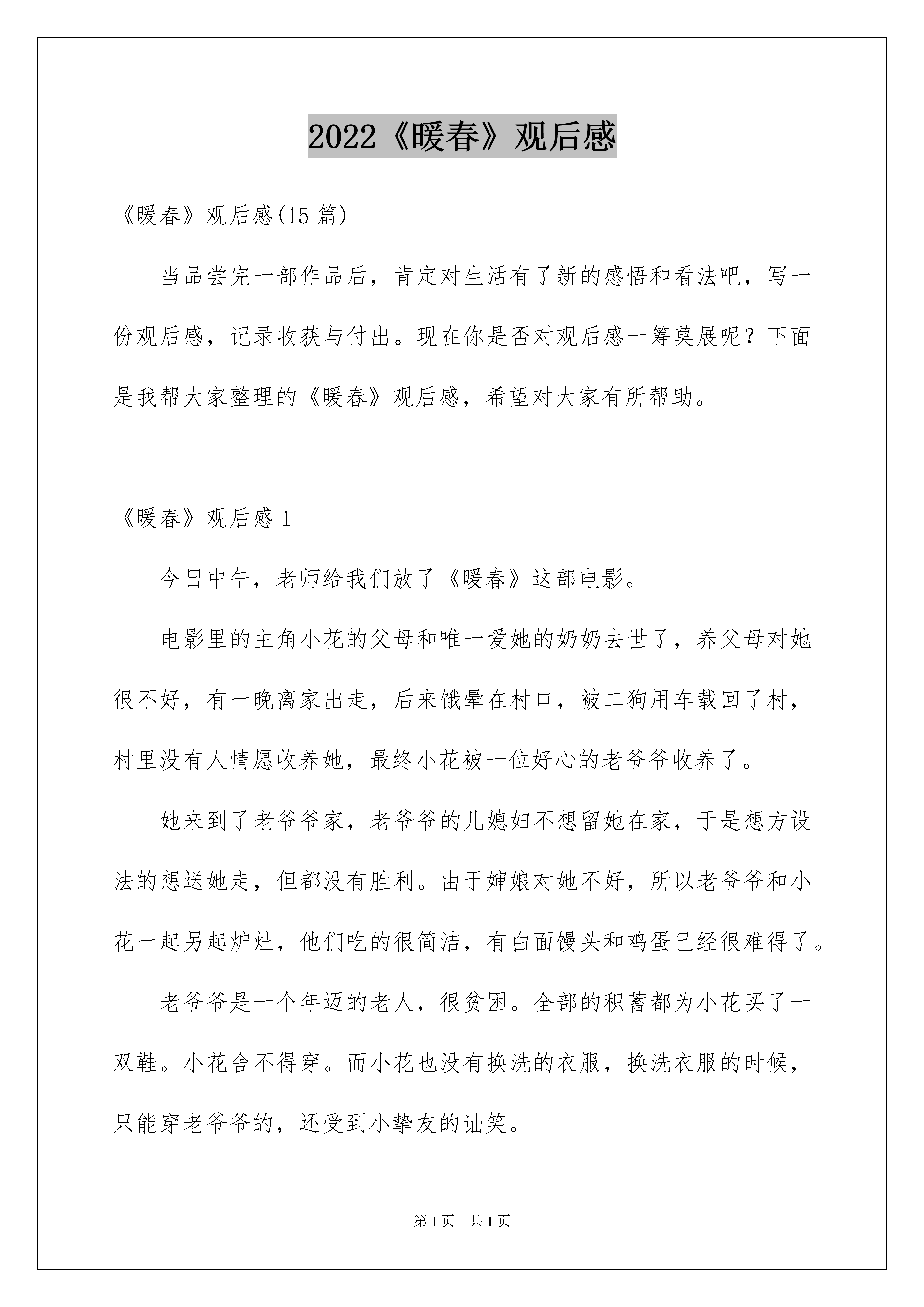 2022《暖春》观后感

《暖春》观后感(15 篇)

当品尝完一部作品后，肯定对生活有了新的感悟和看法吧，写一份观后感，记录收获与付出。现在你是否对观后感一筹莫展呢？下面是我帮大家整理的《暖春》观后感，希望对大家有所帮助。

《暖春》观后感 1

今日中午，老师给我们放了《暖春》这部电影。

电影里的主角小花的父母和唯一爱她的奶奶去世了，养父母对她很不好，有一晚离家出走，后来饿晕在村口，被二狗用车载回了村，村里没有人情愿收养她，最终小花被一位好心的老爷爷收养了。

她来到了老爷爷家，老爷爷的儿媳妇不想留她在家，于是想方设法的想送她走，但都没有胜利。由于婶娘对她不好，所以老爷爷和小花一起另起炉灶，他们吃的很简洁，有白面馒头和鸡蛋已经很难得了。

老爷爷是一个年迈的老人，很贫困。全部的积蓄都为小花买了一双鞋。小花舍不得穿。而小花也没有换洗的衣服，换洗衣服的时候，只能穿老爷爷的，还受到小挚友的讪笑。

第 1 页 共 1 页